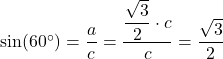 $\sin(60^\circ) = \frac{a}{c} = \frac{\frac{\sqrt{3}}{2} \cdot c}{c} = \frac{\sqrt{3}}{2}$